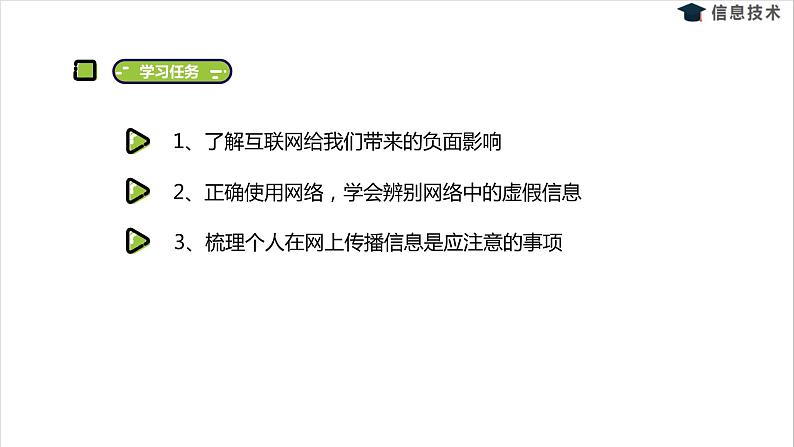 信息技术

学习任务

1、了解互联网给我们带来的负面影响

2、正确使用网络，学会辨别网络中的虚假信息

3、梳理个人在网上传播信息是应注意的事项